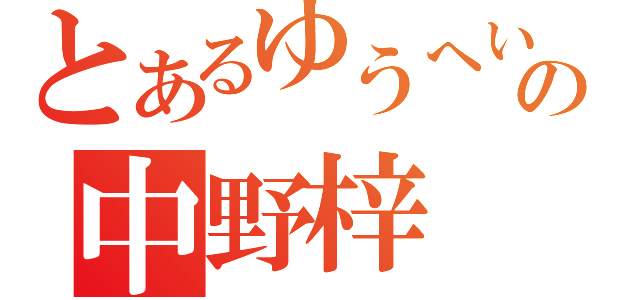 とあるゆうへいの
中野梓